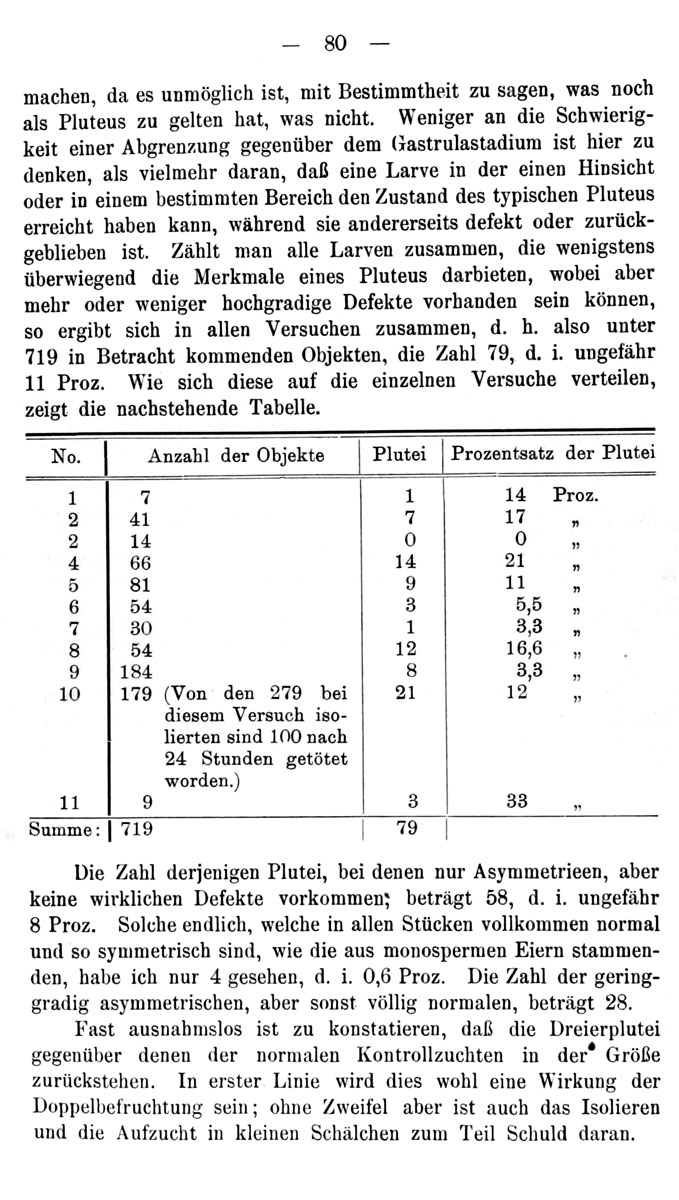 — 80 —

machen, da es unmöglich ist, mit Bestimmtheit zu sagen, was noch als Pluteus zu gelten hat, was nicht. Weniger an die Schwierigkeit einer Abgrenzung gegenüber dem Gastrulastadium ist hier zu denken, als vielmehr daran, daß eine Larve in der einen Hinsicht oder in einem bestimmten Bereich den Zustand des typischen Pluteus erreicht haben kann, während sie andererseits defekt oder zurückgeblieben ist. Zählt man alle Larven zusammen, die wenigstens überwiegend die Merkmale eines Pluteus darbieten, wobei aber mehr oder weniger hochgradige Defekte vorhanden sein können, so ergibt sich in allen Versuchen zusammen, d. h. also unter 719 in Betracht kommenden Objekten, die Zahl 79, d. i. ungefähr 11 Proz. Wie sich diese auf die einzelnen Versuche verteilen, zeigt die nachstehende Tabelle.

| No. | Anzahl der Objekte | Plutei | Prozentsatz der Plutei |
|---|---|---|---|
| 1 | 7 | 1 | 14 Proz. |
| 2 | 41 | 7 | 17 „ |
| 2 | 14 | 0 | 0 „ |
| 4 | 66 | 14 | 21 „ |
| 5 | 81 | 9 | 11 „ |
| 6 | 54 | 3 | 5,5 „ |
| 7 | 30 | 1 | 3,3 „ |
| 8 | 54 | 12 | 16,6 „ |
| 9 | 184 | 8 | 3,3 „ |
| 10 | 179 (Von den 279 bei diesem Versuch isolierten sind 100 nach 24 Stunden getötet worden.) | 21 | 12 „ |
| 11 | 9 | 3 | 33 „ |
| Summe: | 719 | 79 | |

Die Zahl derjenigen Plutei, bei denen nur Asymmetrieen, aber keine wirklichen Defekte vorkommen, beträgt 58, d. i. ungefähr 8 Proz. Solche endlich, welche in allen Stücken vollkommen normal und so symmetrisch sind, wie die aus monospermen Eiern stammenden, habe ich nur 4 gesehen, d. i. 0,6 Proz. Die Zahl der geringgradig asymmetrischen, aber sonst völlig normalen, beträgt 28.

Fast ausnahmslos ist zu konstatieren, daß die Dreierplutei gegenüber denen der normalen Kontrollzuchten in der Größe zurückstehen. In erster Linie wird dies wohl eine Wirkung der Doppelbefruchtung sein; ohne Zweifel aber ist auch das Isolieren und die Aufzucht in kleinen Schälchen zum Teil Schuld daran.